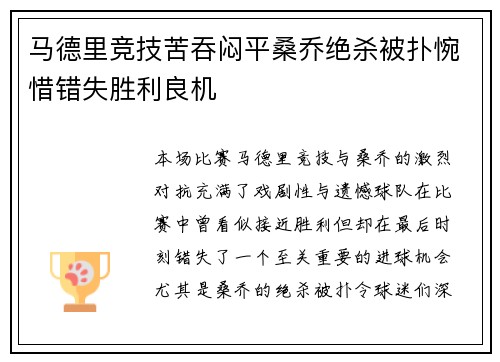 马德里竞技苦吞闷平桑乔绝杀被扑惋惜错失胜利良机

本场比赛马德里竞技与桑乔的激烈对抗充满了戏剧性与遗憾球队在比赛中曾看似接近胜利但却在最后时刻错失了一个至关重要的进球机会尤其是桑乔的绝杀被扑令球迷们深